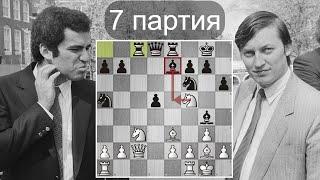 7 партия